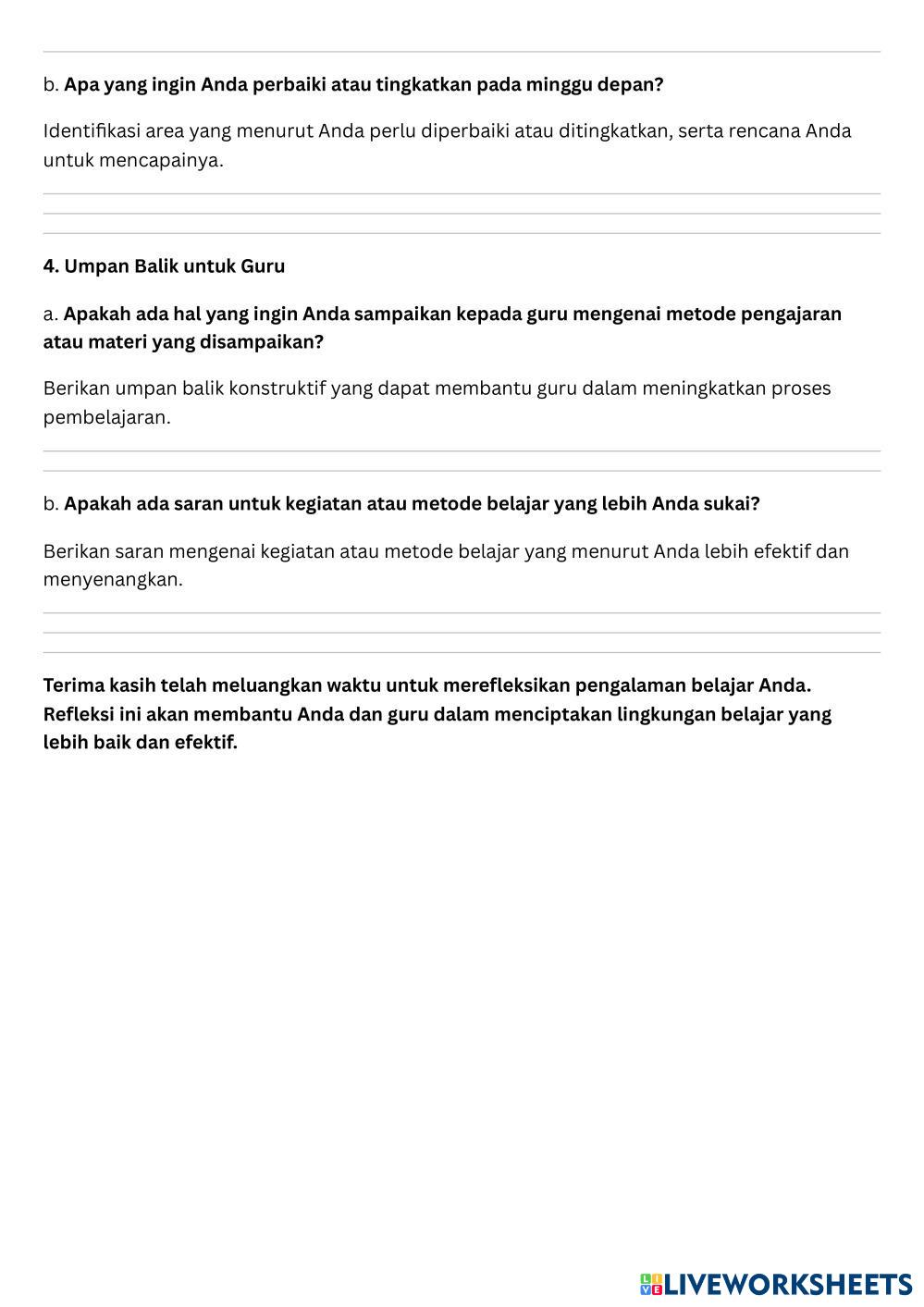 b. Apa yang ingin Anda perbaiki atau tingkatkan pada minggu depan?

Identifikasi area yang menurut Anda perlu diperbaiki atau ditingkatkan, serta rencana Anda untuk mencapainya.

4. Umpan Balik untuk Guru

a. Apakah ada hal yang ingin Anda sampaikan kepada guru mengenai metode pengajaran atau materi yang disampaikan?

Berikan umpan balik konstruktif yang dapat membantu guru dalam meningkatkan proses pembelajaran.

b. Apakah ada saran untuk kegiatan atau metode belajar yang lebih Anda sukai?

Berikan saran mengenai kegiatan atau metode belajar yang menurut Anda lebih efektif dan menyenangkan.

Terima kasih telah meluangkan waktu untuk merefleksikan pengalaman belajar Anda. Refleksi ini akan membantu Anda dan guru dalam menciptakan lingkungan belajar yang lebih baik dan efektif.

LIVEWORKSHEETS